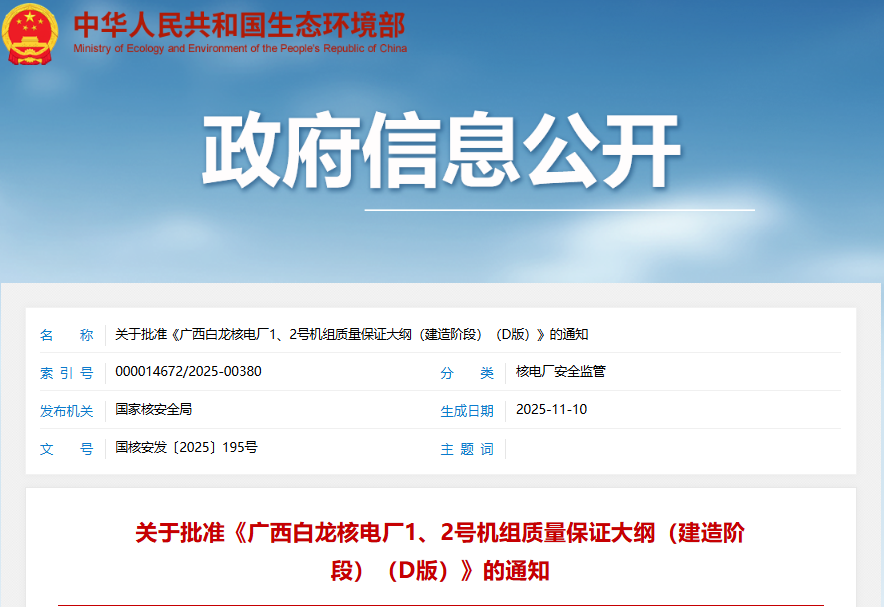 中华人民共和国生态环境部
Ministry of Ecology and Environment of the People's Republic of China

政府信息公开

| 名　称 | 关于批准《广西白龙核电厂1、2号机组质量保证大纲（建造阶段）（D版）》的通知 | | |
|---|---|---|---|
| 索 引 号 | 000014672/2025-00380 | 分　类 | 核电厂安全监管 |
| 发布机关 | 国家核安全局 | 生成日期 | 2025-11-10 |
| 文　号 | 国核安发〔2025〕195号 | 主 题 词 | |

关于批准《广西白龙核电厂1、2号机组质量保证大纲（建造阶段）（D版）》的通知